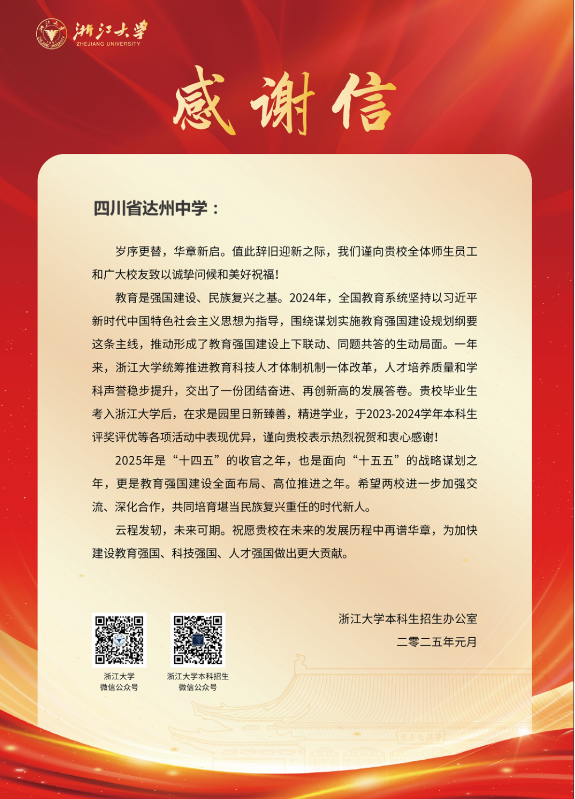 浙江大学
ZHEJIANG UNIVERSITY

感谢信

四川省达州中学：

岁序更替，华章新启。值此辞旧迎新之际，我们谨向贵校全体师生员工和广大校友致以诚挚问候和美好祝福！

教育是强国建设、民族复兴之基。2024年，全国教育系统坚持以习近平新时代中国特色社会主义思想为指导，围绕谋划实施教育强国建设规划纲要这条主线，推动形成了教育强国建设上下联动、同题共答的生动局面。一年来，浙江大学统筹推进教育科技人才体制机制一体改革，人才培养质量和学科声誉稳步提升，交出了一份团结奋进、再创新高的发展答卷。贵校毕业生考入浙江大学后，在求是园里日新臻善，精进学业，于2023-2024学年本科生评奖评优等各项活动中表现优异，谨向贵校表示热烈祝贺和衷心感谢！

2025年是“十四五”的收官之年，也是面向“十五五”的战略谋划之年，更是教育强国建设全面布局、高位推进之年。希望两校进一步加强交流、深化合作，共同培育堪当民族复兴重任的时代新人。

云程发轫，未来可期。祝愿贵校在未来的发展历程中再谱华章，为加快建设教育强国、科技强国、人才强国做出更大贡献。

浙江大学本科生招生办公室
二零二五年元月

浙江大学
微信公众号

浙江大学本科招生
微信公众号